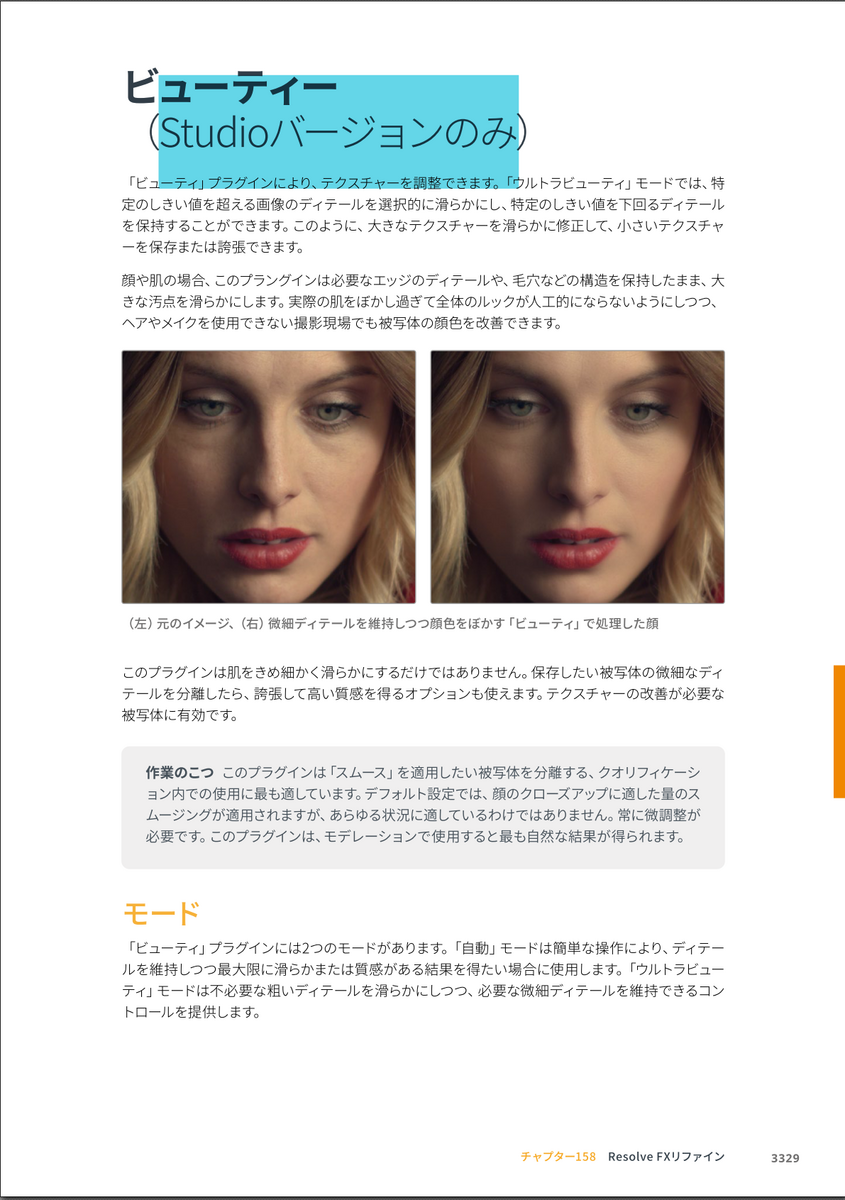 ビューティー
（Studioバージョンのみ）

「ビューティ」プラグインにより、テクスチャーを調整できます。「ウルトラビューティ」モードでは、特定のしきい値を超える画像のディテールを選択的に滑らかにし、特定のしきい値を下回るディテールを保持することができます。このように、大きなテクスチャーを滑らかに修正して、小さいテクスチャーを保存または誇張できます。

顔や肌の場合、このプラングインは必要なエッジのディテールや、毛穴などの構造を保持したまま、大きな汚点を滑らかにします。実際の肌をぼかし過ぎて全体のルックが人工的にならないようにしつつ、ヘアやメイクを使用できない撮影現場でも被写体の顔色を改善できます。

（左）元のイメージ、（右）微細ディテールを維持しつつ顔色をぼかす「ビューティ」で処理した顔

このプラグインは肌をきめ細かく滑らかにするだけではありません。保存したい被写体の微細なディテールを分離したら、誇張して高い質感を得るオプションも使えます。テクスチャーの改善が必要な被写体に有効です。

作業のこつ このプラグインは「スムース」を適用したい被写体を分離する、クオリフィケーション内での使用に最も適しています。デフォルト設定では、顔のクローズアップに適した量のスムージングが適用されますが、あらゆる状況に適しているわけではありません。常に微調整が必要です。このプラグインは、モデレーションで使用すると最も自然な結果が得られます。

モード

「ビューティ」プラグインには2つのモードがあります。「自動」モードは簡単な操作により、ディテールを維持しつつ最大限に滑らかまたは質感がある結果を得たい場合に使用します。「ウルトラビューティ」モードは不必要な粗いディテールを滑らかにしつつ、必要な微細ディテールを維持できるコントロールを提供します。

チャプター158 Resolve FXリファイン 3329